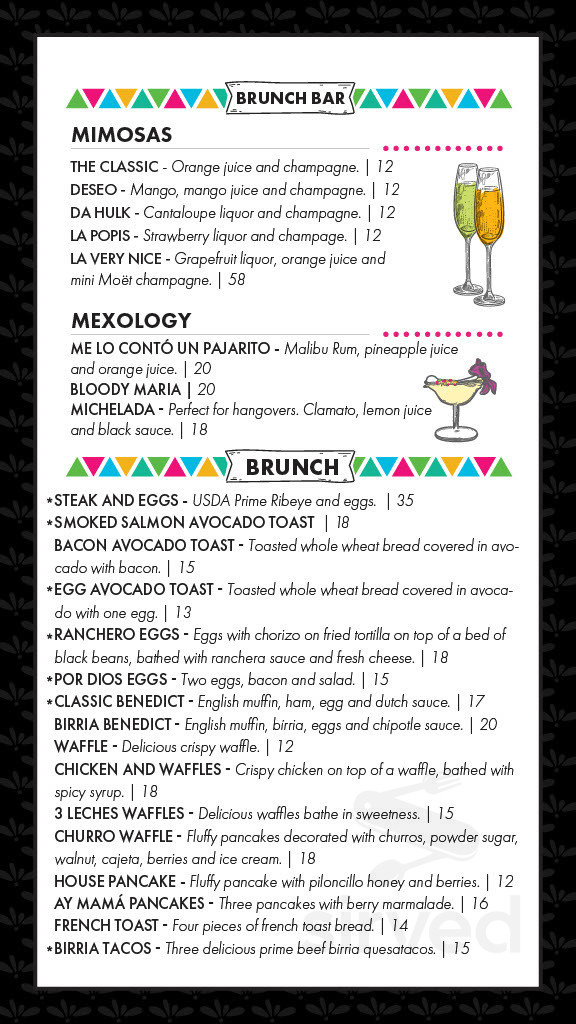 BRUNCH BAR

MIMOSAS

THE CLASSIC - Orange juice and champagne. | 12
DESEO - Mango, mango juice and champagne. | 12
DA HULK - Cantaloupe liquor and champagne. | 12
LA POPIS - Strawberry liquor and champage. | 12
LA VERY NICE - Grapefruit liquor, orange juice and mini Moët champagne. | 58

MEXOLOGY

ME LO CONTÓ UN PAJARITO - Malibu Rum, pineapple juice and orange juice. | 20
BLOODY MARIA | 20
MICHELADA - Perfect for hangovers. Clamato, lemon juice and black sauce. | 18

BRUNCH

*STEAK AND EGGS - USDA Prime Ribeye and eggs. | 35
*SMOKED SALMON AVOCADO TOAST | 18
BACON AVOCADO TOAST - Toasted whole wheat bread covered in avocado with bacon. | 15
*EGG AVOCADO TOAST - Toasted whole wheat bread covered in avocado with one egg. | 13
*RANCHERO EGGS - Eggs with chorizo on fried tortilla on top of a bed of black beans, bathed with ranchera sauce and fresh cheese. | 18
*POR DIOS EGGS - Two eggs, bacon and salad. | 15
*CLASSIC BENEDICT - English muffin, ham, egg and dutch sauce. | 17
BIRRIA BENEDICT - English muffin, birria, eggs and chipotle sauce. | 20
WAFFLE - Delicious crispy waffle. | 12
CHICKEN AND WAFFLES - Crispy chicken on top of a waffle, bathed with spicy syrup. | 18
3 LECHES WAFFLES - Delicious waffles bathe in sweetness. | 15
CHURRO WAFFLE - Fluffy pancakes decorated with churros, powder sugar, walnut, cajeta, berries and ice cream. | 18
HOUSE PANCAKE - Fluffy pancake with piloncillo honey and berries. | 12
AY MAMÁ PANCAKES - Three pancakes with berry marmalade. | 16
FRENCH TOAST - Four pieces of french toast bread. | 14
*BIRRIA TACOS - Three delicious prime beef birria quesatacos. | 15

Sirved